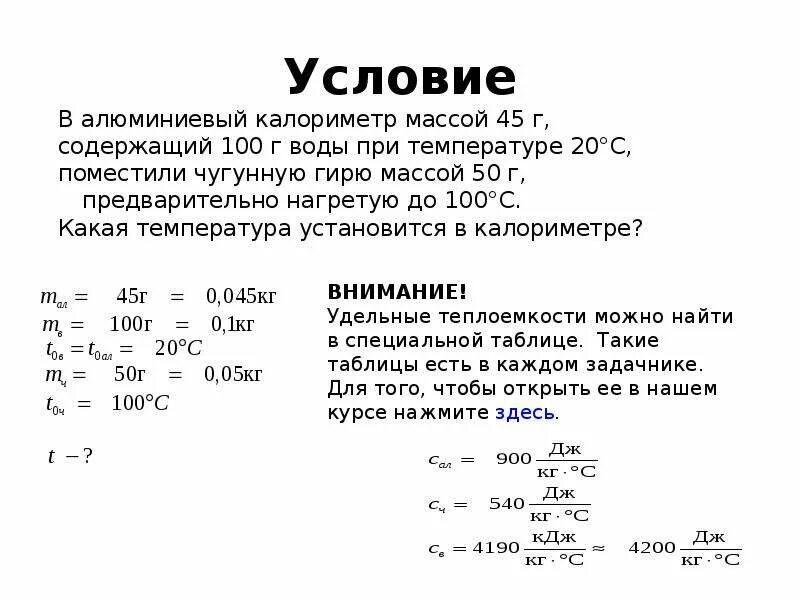 Условие

В алюминиевый калориметр массой 45 г, содержащий 100 г воды при температуре 20°С, поместили чугунную гирю массой 50 г, предварительно нагретую до 100°С. Какая температура установится в калориметре?

$m_{ал} = 45г = 0,045кг$
$m_{в} = 100г = 0,1кг$
$t_{0в} = t_{0ал} = 20°C$
$m_{ч} = 50г = 0,05кг$
$t_{0ч} = 100°C$

$t - ?$

ВНИМАНИЕ!
Удельные теплоемкости можно найти в специальной таблице. Такие таблицы есть в каждом задачнике. Для того, чтобы открыть ее в нашем курсе нажмите здесь.

$c_{ал} = 900 \frac{Дж}{кг \cdot °C}$

$c_{ч} = 540 \frac{Дж}{кг \cdot °C}$

$c_{в} = 4190 \frac{кДж}{кг \cdot °C} \approx 4200 \frac{Дж}{кг \cdot °C}$